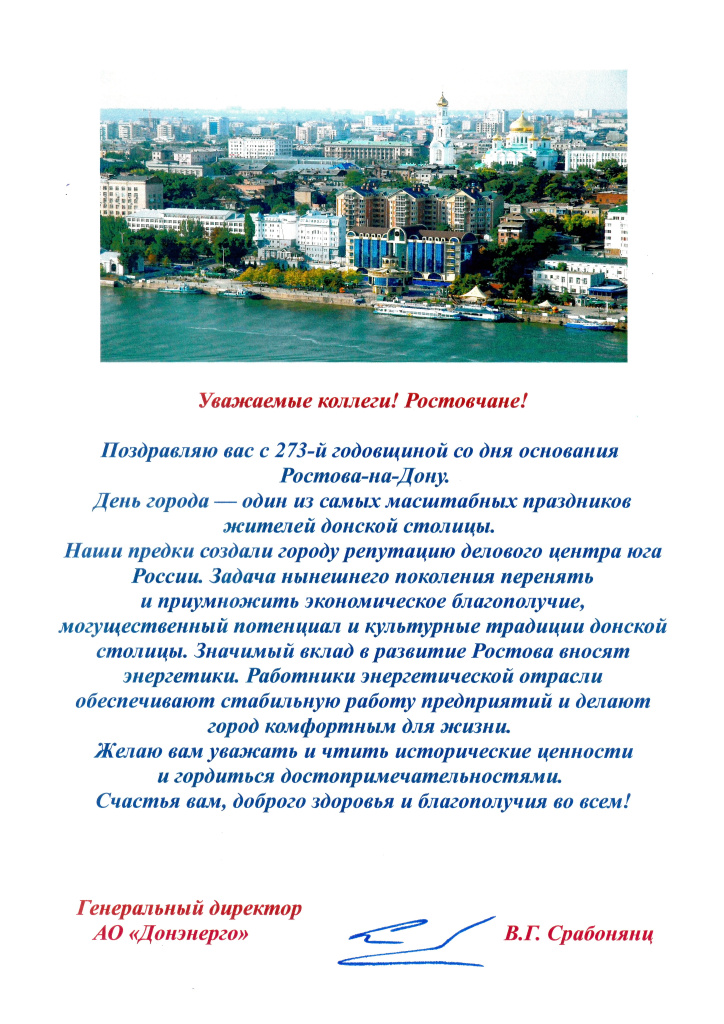 Уважаемые коллеги! Ростовчане!

Поздравляю вас с 273-й годовщиной со дня основания Ростова-на-Дону.
День города — один из самых масштабных праздников жителей донской столицы.
Наши предки создали городу репутацию делового центра юга России. Задача нынешнего поколения перенять и приумножить экономическое благополучие, могущественный потенциал и культурные традиции донской столицы. Значимый вклад в развитие Ростова вносят энергетики. Работники энергетической отрасли обеспечивают стабильную работу предприятий и делают город комфортным для жизни.
Желаю вам уважать и чтить исторические ценности и гордиться достопримечательностями.
Счастья вам, доброго здоровья и благополучия во всем!

Генеральный директор
АО «Донэнерго»

В.Г. Срабонянц